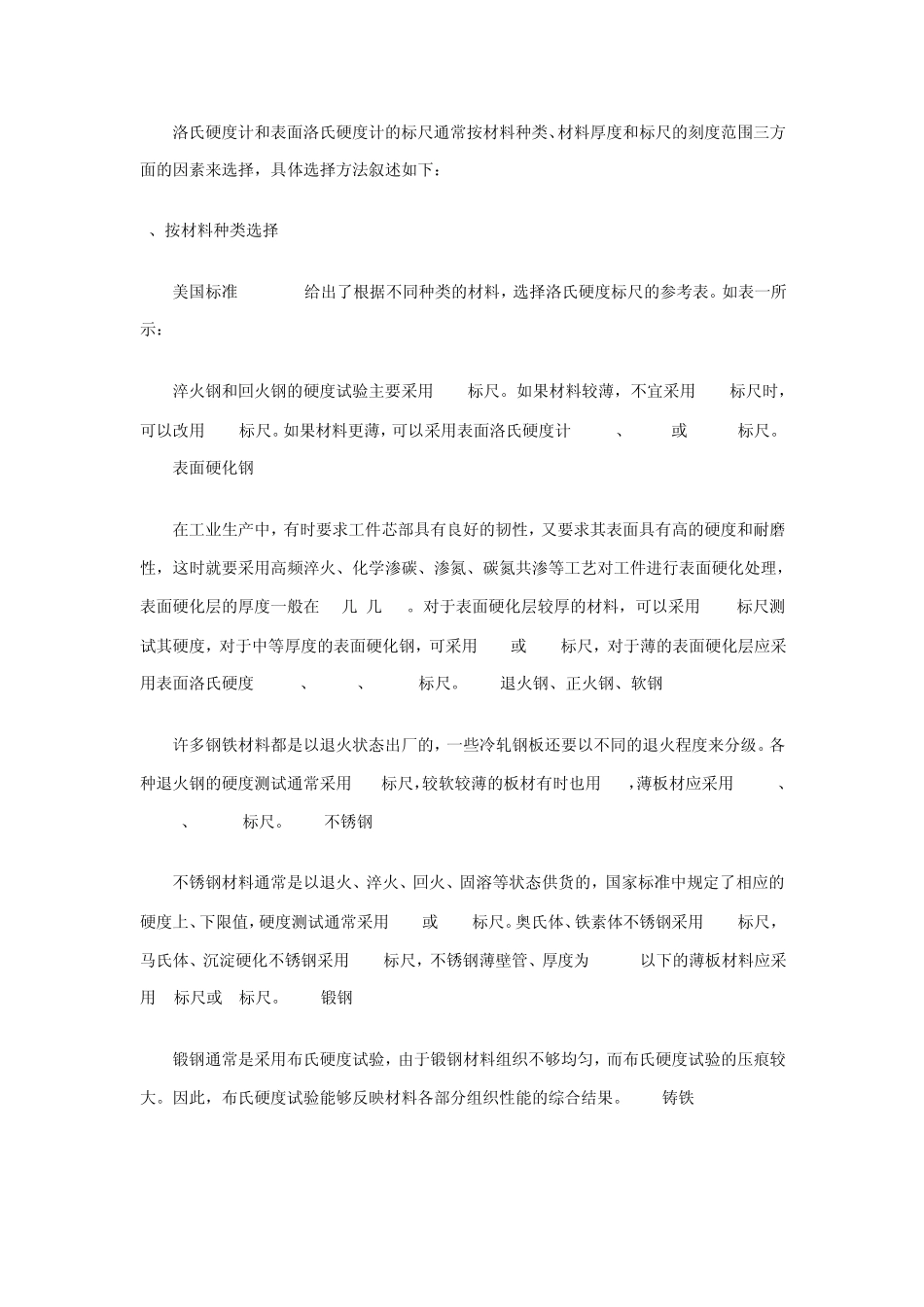 洛氏硬度计和表面洛氏硬度计的标尺通常按材料种类、材料厚度和标尺的刻度范围三方面的因素来选择，具体选择方法叙述如下：

、按材料种类选择

美国标准 给出了根据不同种类的材料，选择洛氏硬度标尺的参考表。如表一所示：

淬火钢和回火钢的硬度试验主要采用 标尺。如果材料较薄，不宜采用 标尺时，可以改用 标尺。如果材料更薄，可以采用表面洛氏硬度计 、 或 标尺。 表面硬化钢

在工业生产中，有时要求工件芯部具有良好的韧性，又要求其表面具有高的硬度和耐磨性，这时就要采用高频淬火、化学渗碳、渗氮、碳氮共渗等工艺对工件进行表面硬化处理，表面硬化层的厚度一般在 几 几 。对于表面硬化层较厚的材料，可以采用 标尺测试其硬度，对于中等厚度的表面硬化钢，可采用 或 标尺，对于薄的表面硬化层应采用表面洛氏硬度 、 、 标尺。 退火钢、正火钢、软钢

许多钢铁材料都是以退火状态出厂的，一些冷轧钢板还要以不同的退火程度来分级。各种退火钢的硬度测试通常采用 标尺，较软较薄的板材有时也用 ，薄板材应采用 、 、 标尺。 不锈钢

不锈钢材料通常是以退火、淬火、回火、固溶等状态供货的，国家标准中规定了相应的硬度上、下限值，硬度测试通常采用 或 标尺。奥氏体、铁素体不锈钢采用 标尺，马氏体、沉淀硬化不锈钢采用 标尺，不锈钢薄壁管、厚度为 以下的薄板材料应采用 标尺或 标尺。 锻钢

锻钢通常是采用布氏硬度试验，由于锻钢材料组织不够均匀，而布氏硬度试验的压痕较大。因此，布氏硬度试验能够反映材料各部分组织性能的综合结果。 铸铁